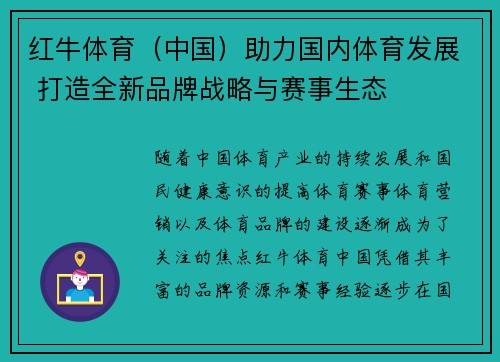 红牛体育（中国）助力国内体育发展 打造全新品牌战略与赛事生态

随着中国体育产业的持续发展和国民健康意识的提高体育赛事体育营销以及体育品牌的建设逐渐成为了关注的焦点红牛体育中国凭借其丰富的品牌资源和赛事经验逐步在国